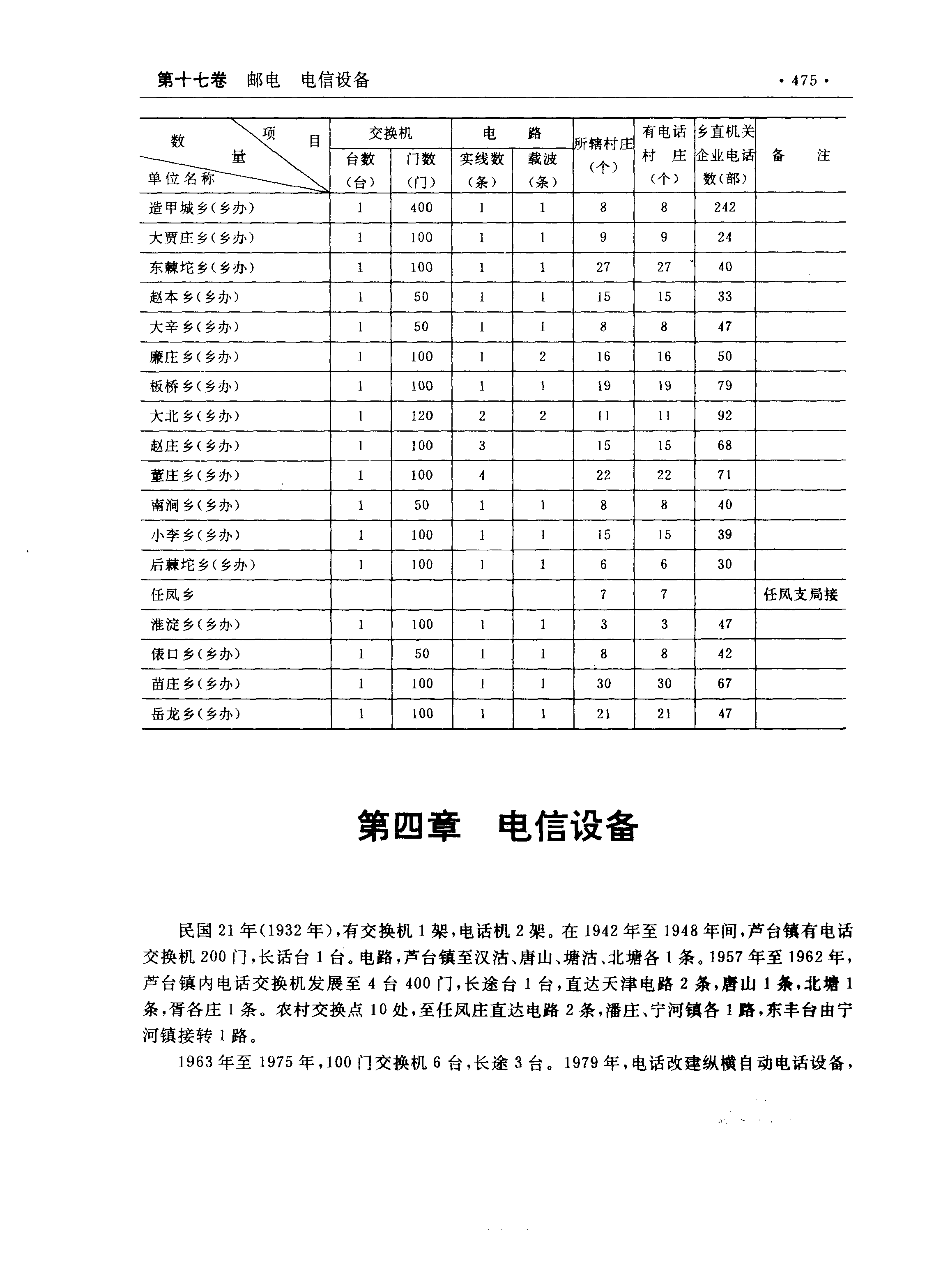 第十七卷 邮电 电信设备

· 475 ·

| 项目 数量 单位名称 | 交换机 台数（台） | 交换机 门数（门） | 电路 实线数（条） | 电路 载波（条） | 所辖村庄（个） | 有电话村庄（个） | 乡直机关企业电话数（部） | 备注 |
|---|---|---|---|---|---|---|---|---|
| 造甲城乡（乡办） | 1 | 400 | 1 | 1 | 8 | 8 | 242 | |
| 大贾庄乡（乡办） | 1 | 100 | 1 | 1 | 9 | 9 | 24 | |
| 东棘坨乡（乡办） | 1 | 100 | 1 | 1 | 27 | 27 | 40 | |
| 赵本乡（乡办） | 1 | 50 | 1 | 1 | 15 | 15 | 33 | |
| 大辛乡（乡办） | 1 | 50 | 1 | 1 | 8 | 8 | 47 | |
| 廉庄乡（乡办） | 1 | 100 | 1 | 2 | 16 | 16 | 50 | |
| 板桥乡（乡办） | 1 | 100 | 1 | 1 | 19 | 19 | 79 | |
| 大北乡（乡办） | 1 | 120 | 2 | 2 | 11 | 11 | 92 | |
| 赵庄乡（乡办） | 1 | 100 | 3 | | 15 | 15 | 68 | |
| 董庄乡（乡办） | 1 | 100 | 4 | | 22 | 22 | 71 | |
| 南涧乡（乡办） | 1 | 50 | 1 | 1 | 8 | 8 | 40 | |
| 小李乡（乡办） | 1 | 100 | 1 | 1 | 15 | 15 | 39 | |
| 后棘坨乡（乡办） | 1 | 100 | 1 | 1 | 6 | 6 | 30 | |
| 任凤乡 | | | | | 7 | 7 | | 任凤支局接 |
| 淮淀乡（乡办） | 1 | 100 | 1 | 1 | 3 | 3 | 47 | |
| 俵口乡（乡办） | 1 | 50 | 1 | 1 | 8 | 8 | 42 | |
| 苗庄乡（乡办） | 1 | 100 | 1 | 1 | 30 | 30 | 67 | |
| 岳龙乡（乡办） | 1 | 100 | 1 | 1 | 21 | 21 | 47 | |

第四章 电信设备

民国21年（1932年），有交换机1架，电话机2架。在1942年至1948年间，芦台镇有电话交换机200门，长话台1台。电路，芦台镇至汉沽、唐山、塘沽、北塘各1条。1957年至1962年，芦台镇内电话交换机发展至4台400门，长途台1台，直达天津电路2条，唐山1条，北塘1条，胥各庄1条。农村交换点10处，至任凤庄直达电路2条，潘庄、宁河镇各1路，东丰台由宁河镇接转1路。

1963年至1975年，100门交换机6台，长途3台。1979年，电话改建纵横自动电话设备，